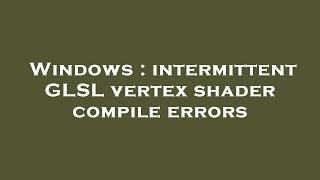 Windows : intermittent GLSL vertex shader compile errors